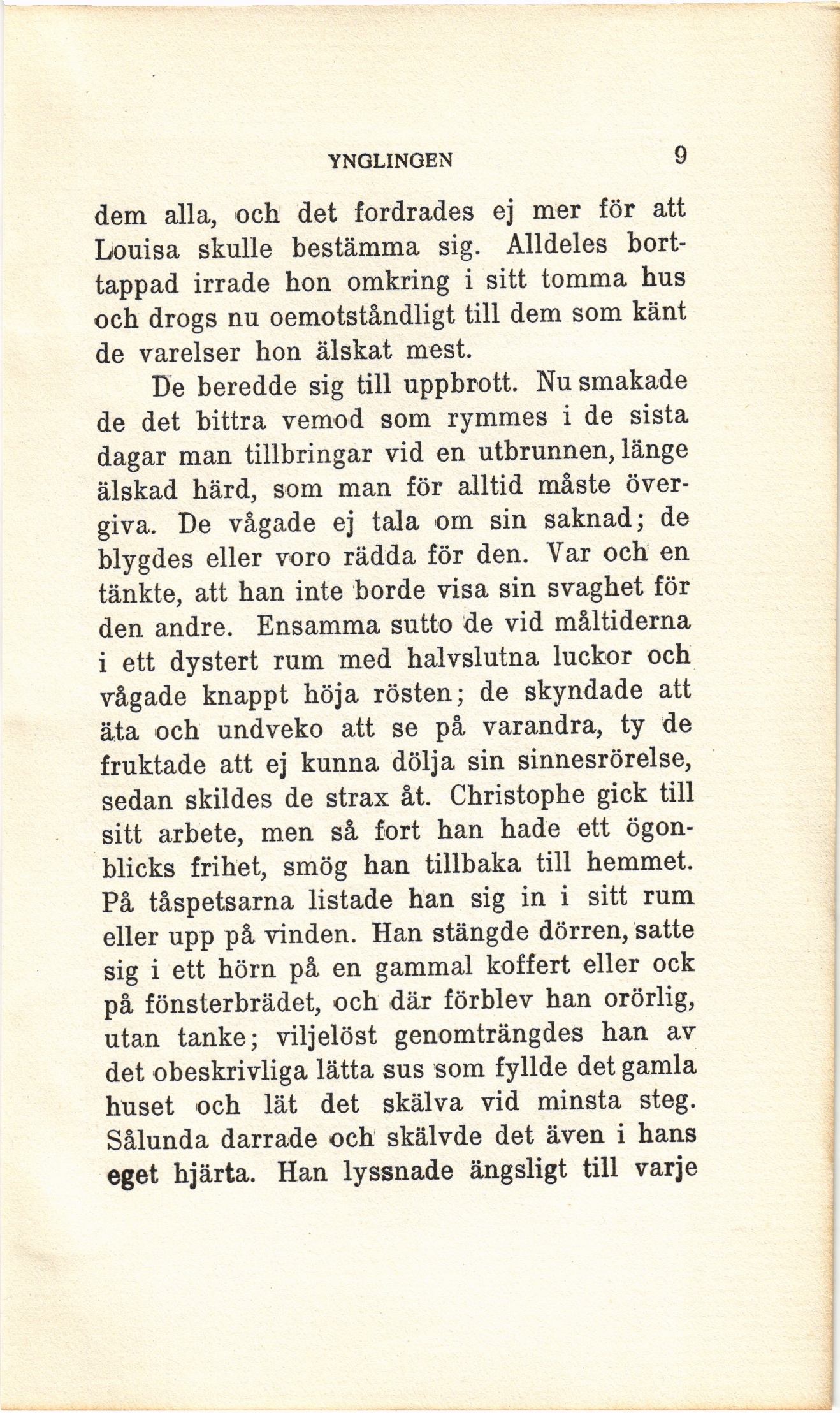 YNGLINGEN 9

dem alla, och det fordrades ej mer för att Louisa skulle bestämma sig. Alldeles borttappad irrade hon omkring i sitt tomma hus och drogs nu oemotståndligt till dem som känt de varelser hon älskat mest.

De beredde sig till uppbrott. Nu smakade de det bittra vemod som rymmes i de sista dagar man tillbringar vid en utbrunnen, länge älskad härd, som man för alltid måste övergiva. De vågade ej tala om sin saknad; de blygdes eller voro rädda för den. Var och en tänkte, att han inte borde visa sin svaghet för den andre. Ensamma sutto de vid måltiderna i ett dystert rum med halvslutna luckor och vågade knappt höja rösten; de skyndade att äta och undveko att se på varandra, ty de fruktade att ej kunna dölja sin sinnesrörelse, sedan skildes de strax åt. Christophe gick till sitt arbete, men så fort han hade ett ögonblicks frihet, smög han tillbaka till hemmet. På tåspetsarna listade han sig in i sitt rum eller upp på vinden. Han stängde dörren, satte sig i ett hörn på en gammal koffert eller ock på fönsterbrädet, och där förblev han orörlig, utan tanke; viljelöst genomträngdes han av det obeskrivliga lätta sus som fyllde det gamla huset och lät det skälva vid minsta steg. Sålunda darrade och skälvde det även i hans eget hjärta. Han lyssnade ängsligt till varje